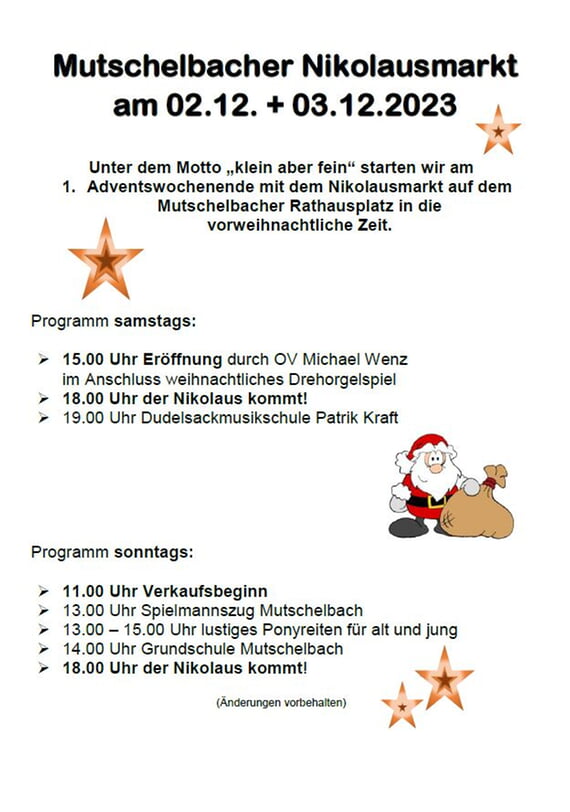 Mutschelbacher Nikolausmarkt am 02.12. + 03.12.2023

Unter dem Motto „klein aber fein“ starten wir am 1. Adventswochenende mit dem Nikolausmarkt auf dem Mutschelbacher Rathausplatz in die vorweihnachtliche Zeit.

Programm samstags:

➢ 15.00 Uhr Eröffnung durch OV Michael Wenz im Anschluss weihnachtliches Drehorgelspiel
➢ 18.00 Uhr der Nikolaus kommt!
➢ 19.00 Uhr Dudelsackmusikschule Patrik Kraft

Programm sonntags:

➢ 11.00 Uhr Verkaufsbeginn
➢ 13.00 Uhr Spielmannszug Mutschelbach
➢ 13.00 – 15.00 Uhr lustiges Ponyreiten für alt und jung
➢ 14.00 Uhr Grundschule Mutschelbach
➢ 18.00 Uhr der Nikolaus kommt!

(Änderungen vorbehalten)